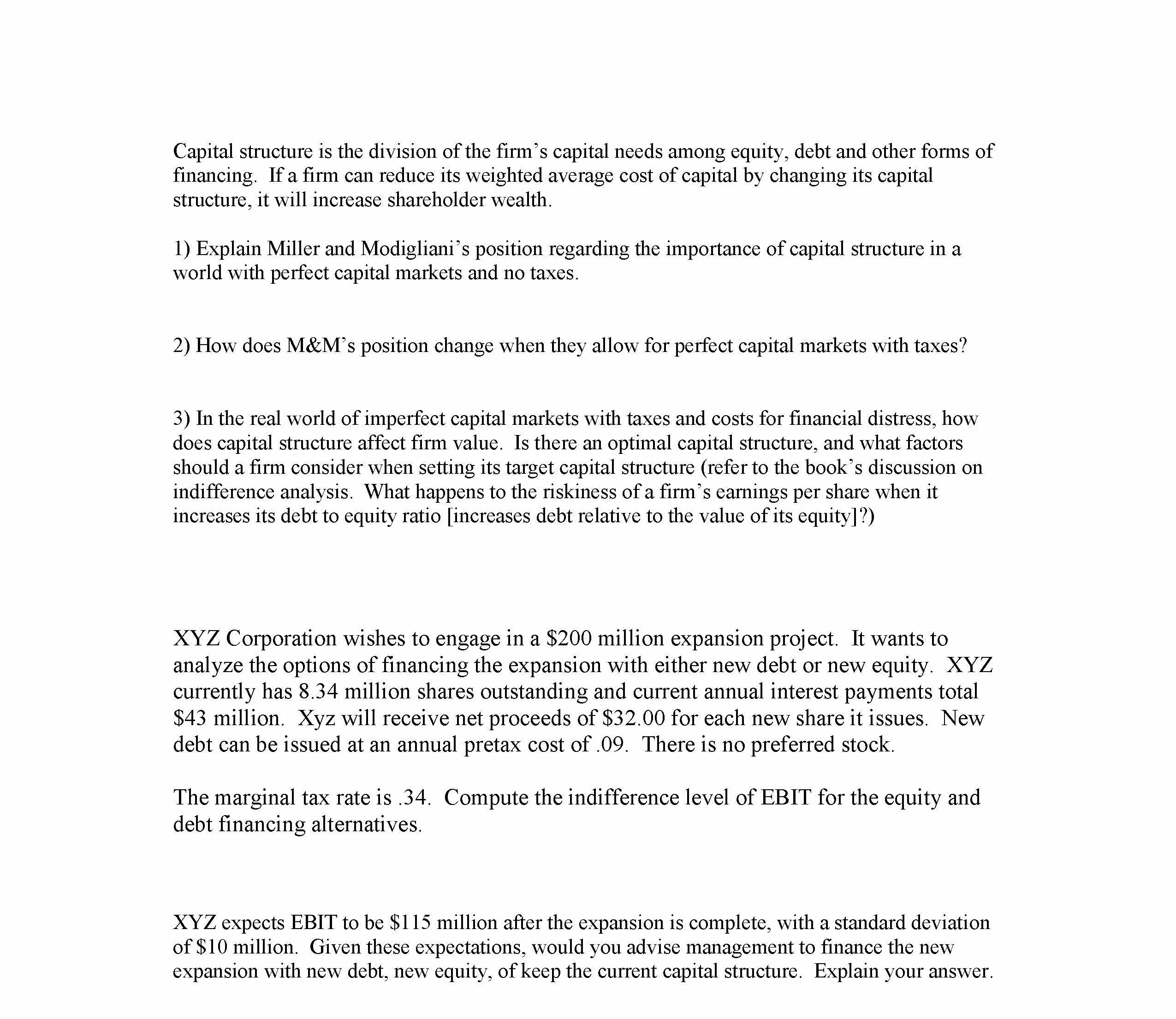 Capital structure is the division of the firm's capital needs among equity, debt and other forms of financing. If a firm can reduce its weighted average cost of capital by changing its capital structure, it will increase shareholder wealth.

1) Explain Miller and Modigliani's position regarding the importance of capital structure in a world with perfect capital markets and no taxes.

2) How does M&M's position change when they allow for perfect capital markets with taxes?

3) In the real world of imperfect capital markets with taxes and costs for financial distress, how does capital structure affect firm value. Is there an optimal capital structure, and what factors should a firm consider when setting its target capital structure (refer to the book's discussion on indifference analysis. What happens to the riskiness of a firm's earnings per share when it increases its debt to equity ratio [increases debt relative to the value of its equity]?)

XYZ Corporation wishes to engage in a \$200 million expansion project. It wants to analyze the options of financing the expansion with either new debt or new equity. XYZ currently has 8.34 million shares outstanding and current annual interest payments total \$43 million. Xyz will receive net proceeds of \$32.00 for each new share it issues. New debt can be issued at an annual pretax cost of .09. There is no preferred stock.

The marginal tax rate is .34. Compute the indifference level of EBIT for the equity and debt financing alternatives.

XYZ expects EBIT to be \$115 million after the expansion is complete, with a standard deviation of \$10 million. Given these expectations, would you advise management to finance the new expansion with new debt, new equity, of keep the current capital structure. Explain your answer.